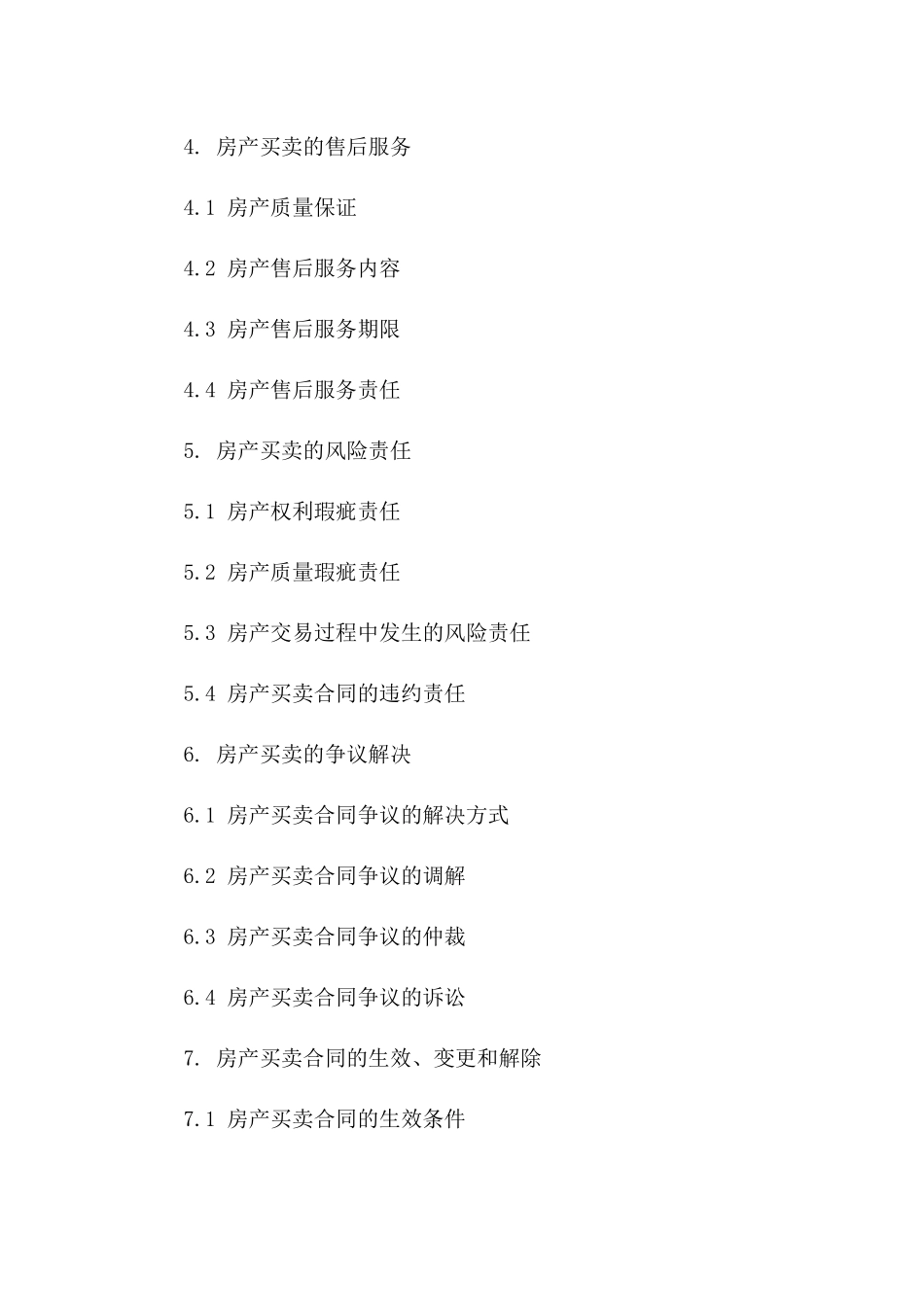 4. 房产买卖的售后服务

4.1 房产质量保证

4.2 房产售后服务内容

4.3 房产售后服务期限

4.4 房产售后服务责任

5. 房产买卖的风险责任

5.1 房产权利瑕疵责任

5.2 房产质量瑕疵责任

5.3 房产交易过程中发生的风险责任

5.4 房产买卖合同的违约责任

6. 房产买卖的争议解决

6.1 房产买卖合同争议的解决方式

6.2 房产买卖合同争议的调解

6.3 房产买卖合同争议的仲裁

6.4 房产买卖合同争议的诉讼

7. 房产买卖合同的生效、变更和解除

7.1 房产买卖合同的生效条件